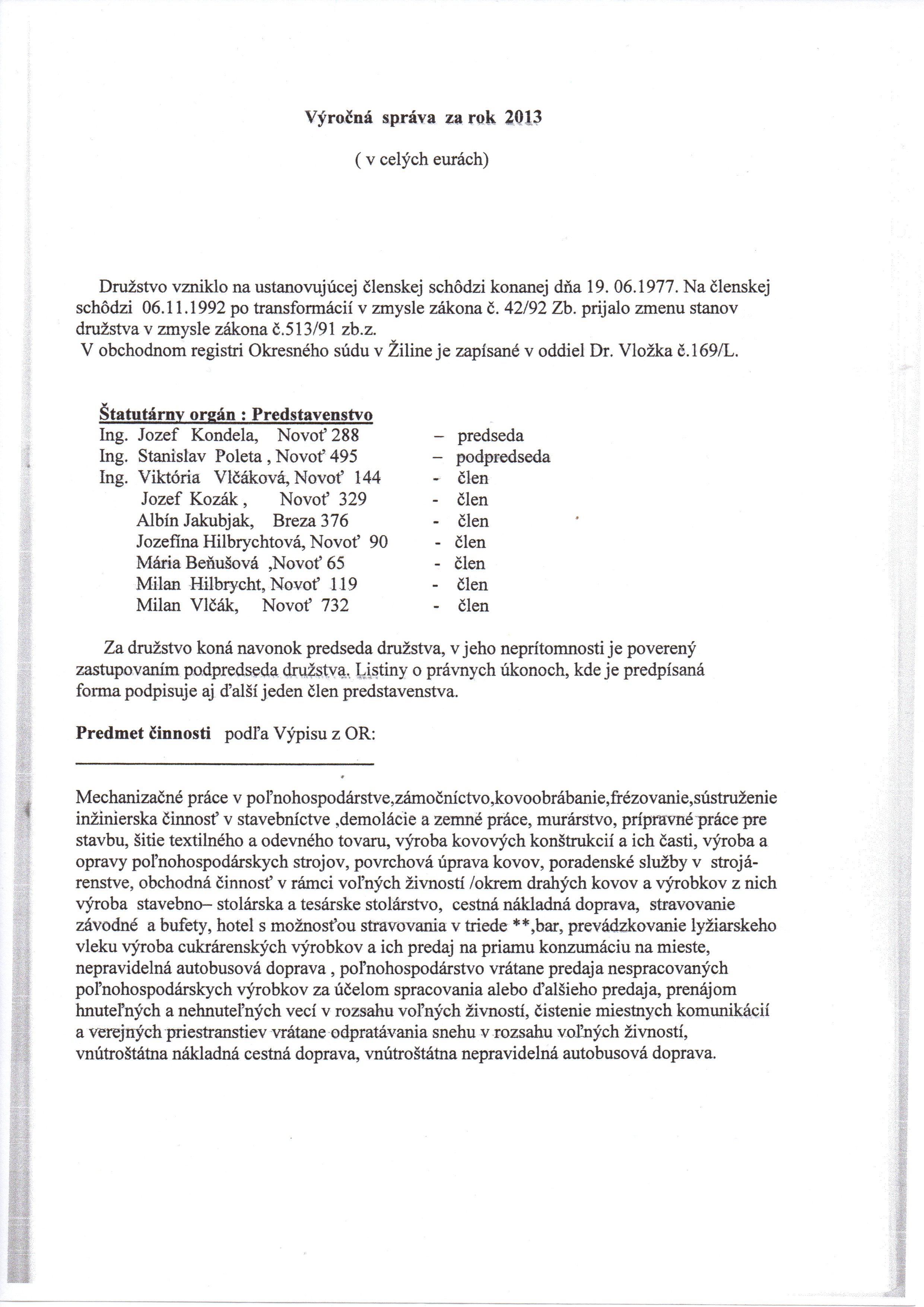 Výročná správa za rok 2013

( v celých eurách)

Družstvo vzniklo na ustanovujúcej členskej schôdzi konanej dňa 19. 06.1977. Na členskej schôdzi 06.11.1992 po transformácií v zmysle zákona č. 42/92 Zb. prijalo zmenu stanov družstva v zmysle zákona č.513/91 zb.z.
V obchodnom registri Okresného súdu v Žiline je zapísané v oddiel Dr. Vložka č.169/L.

Štatutárny orgán : Predstavenstvo
Ing. Jozef Kondela, Novoť 288 – predseda
Ing. Stanislav Poleta , Novoť 495 – podpredseda
Ing. Viktória Vlčáková, Novoť 144 - člen
Jozef Kozák , Novoť 329 - člen
Albín Jakubjak, Breza 376 - člen
Jozefína Hilbrychtová, Novoť 90 - člen
Mária Beňušová ,Novoť 65 - člen
Milan Hilbrycht, Novoť 119 - člen
Milan Vlčák, Novoť 732 - člen

Za družstvo koná navonok predseda družstva, v jeho neprítomnosti je poverený zastupovaním podpredseda družstva. Listiny o právnych úkonoch, kde je predpísaná forma podpisuje aj ďalší jeden člen predstavenstva.

Predmet činnosti podľa Výpisu z OR:

Mechanizačné práce v poľnohospodárstve,zámočníctvo,kovoobrábanie,frézovanie,sústruženie inžinierska činnosť v stavebníctve ,demolácie a zemné práce, murárstvo, prípravné práce pre stavbu, šitie textilného a odevného tovaru, výroba kovových konštrukcií a ich časti, výroba a opravy poľnohospodárskych strojov, povrchová úprava kovov, poradenské služby v strojárenstve, obchodná činnosť v rámci voľných živností /okrem drahých kovov a výrobkov z nich výroba stavebno– stolárska a tesárske stolárstvo, cestná nákladná doprava, stravovanie závodné a bufety, hotel s možnosťou stravovania v triede **,bar, prevádzkovanie lyžiarskeho vleku výroba cukrárenských výrobkov a ich predaj na priamu konzumáciu na mieste, nepravidelná autobusová doprava , poľnohospodárstvo vrátane predaja nespracovaných poľnohospodárskych výrobkov za účelom spracovania alebo ďalšieho predaja, prenájom hnuteľných a nehnuteľných vecí v rozsahu voľných živností, čistenie miestnych komunikácií a verejných priestranstiev vrátane odpratávania snehu v rozsahu voľných živností, vnútroštátna nákladná cestná doprava, vnútroštátna nepravidelná autobusová doprava.